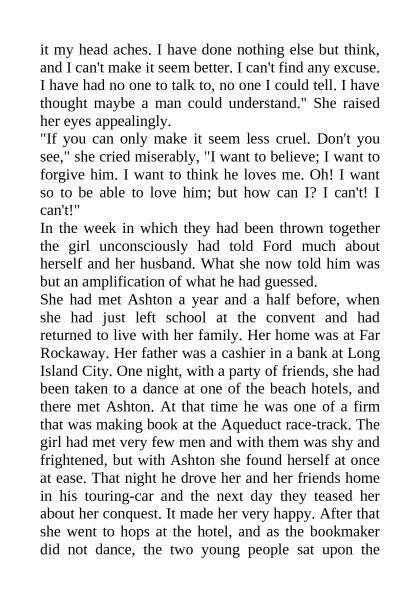 it my head aches. I have done nothing else but think, and I can't make it seem better. I can't find any excuse. I have had no one to talk to, no one I could tell. I have thought maybe a man could understand." She raised her eyes appealingly.

"If you can only make it seem less cruel. Don't you see," she cried miserably, "I want to believe; I want to forgive him. I want to think he loves me. Oh! I want so to be able to love him; but how can I? I can't! I can't!"

In the week in which they had been thrown together the girl unconsciously had told Ford much about herself and her husband. What she now told him was but an amplification of what he had guessed.

She had met Ashton a year and a half before, when she had just left school at the convent and had returned to live with her family. Her home was at Far Rockaway. Her father was a cashier in a bank at Long Island City. One night, with a party of friends, she had been taken to a dance at one of the beach hotels, and there met Ashton. At that time he was one of a firm that was making book at the Aqueduct race-track. The girl had met very few men and with them was shy and frightened, but with Ashton she found herself at once at ease. That night he drove her and her friends home in his touring-car and the next day they teased her about her conquest. It made her very happy. After that she went to hops at the hotel, and as the bookmaker did not dance, the two young people sat upon the